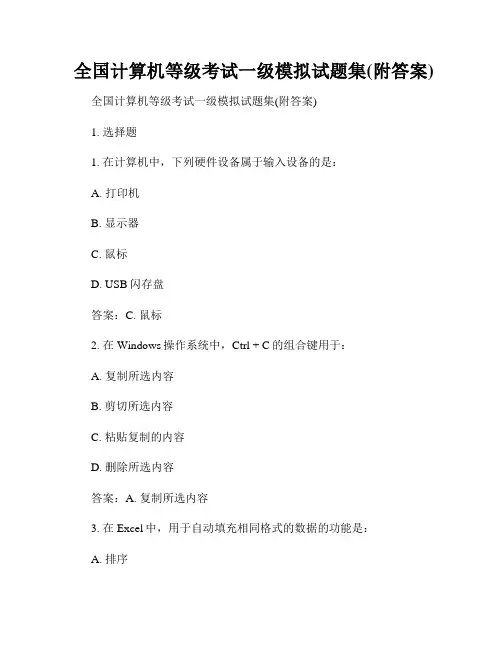 全国计算机等级考试一级模拟试题集(附答案)

全国计算机等级考试一级模拟试题集(附答案)

1. 选择题

1. 在计算机中，下列硬件设备属于输入设备的是：

A. 打印机

B. 显示器

C. 鼠标

D. USB 闪存盘

答案：C. 鼠标

2. 在 Windows 操作系统中，Ctrl + C 的组合键用于：

A. 复制所选内容

B. 剪切所选内容

C. 粘贴复制的内容

D. 删除所选内容

答案：A. 复制所选内容

3. 在 Excel 中，用于自动填充相同格式的数据的功能是：

A. 排序